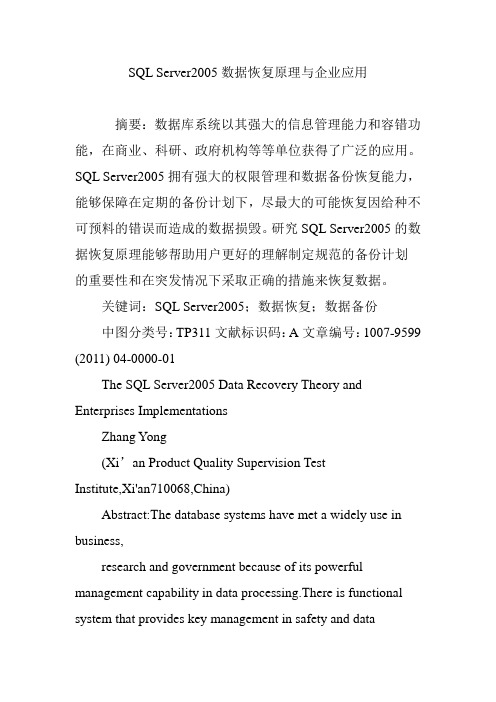 SQL Server2005 数据恢复原理与企业应用

摘要：数据库系统以其强大的信息管理能力和容错功能，在商业、科研、政府机构等等单位获得了广泛的应用。SQL Server2005 拥有强大的权限管理和数据备份恢复能力，能够保障在定期的备份计划下，尽最大的可能恢复因给种不可预料的错误而造成的数据损毁。研究 SQL Server2005 的数据恢复原理能够帮助用户更好的理解制定规范的备份计划的重要性和在突发情况下采取正确的措施来恢复数据。

关键词：SQL Server2005；数据恢复；数据备份

中图分类号：TP311 文献标识码：A 文章编号：1007-9599 (2011) 04-0000-01

The SQL Server2005 Data Recovery Theory and Enterprises Implementations

Zhang Yong

(Xi’an Product Quality Supervision Test Institute,Xi'an710068,China)

Abstract:The database systems have met a widely use in business,

research and government because of its powerful management capability in data processing.There is functional system that provides key management in safety and data